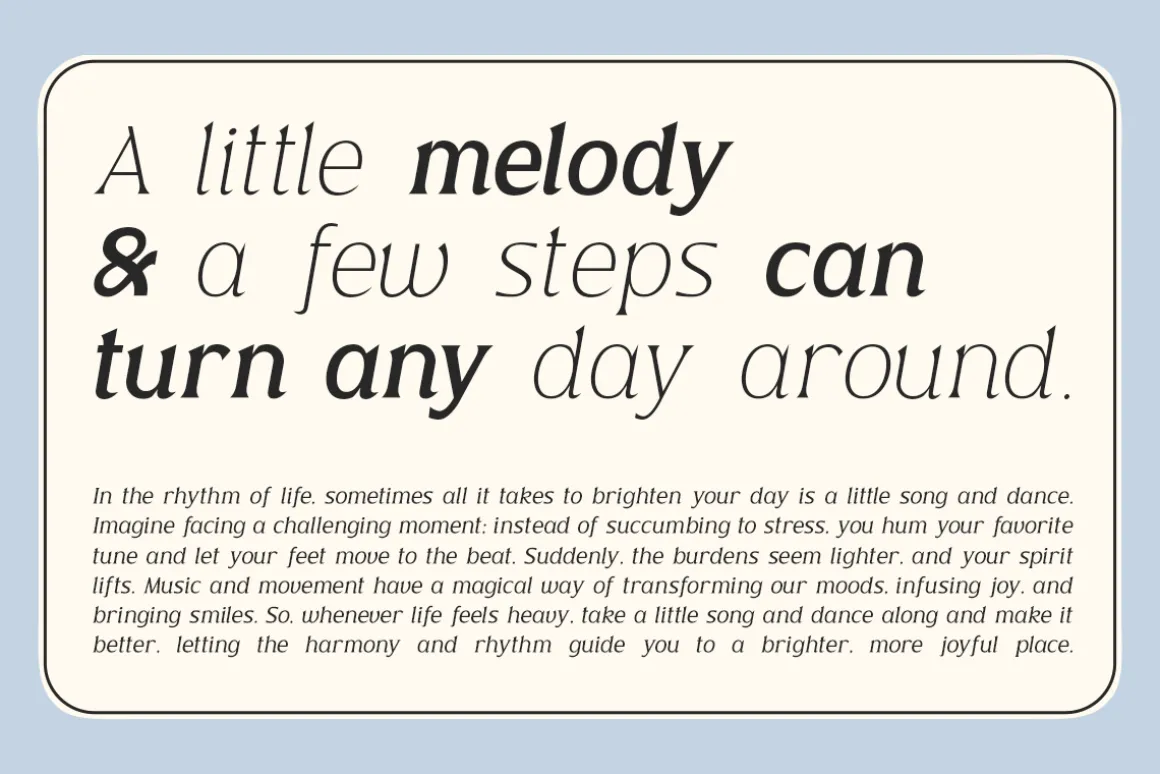 A little melody
& a few steps can
turn any day around.

In the rhythm of life, sometimes all it takes to brighten your day is a little song and dance. Imagine facing a challenging moment: instead of succumbing to stress, you hum your favorite tune and let your feet move to the beat. Suddenly, the burdens seem lighter, and your spirit lifts. Music and movement have a magical way of transforming our moods, infusing joy, and bringing smiles. So, whenever life feels heavy, take a little song and dance along and make it better, letting the harmony and rhythm guide you to a brighter, more joyful place.